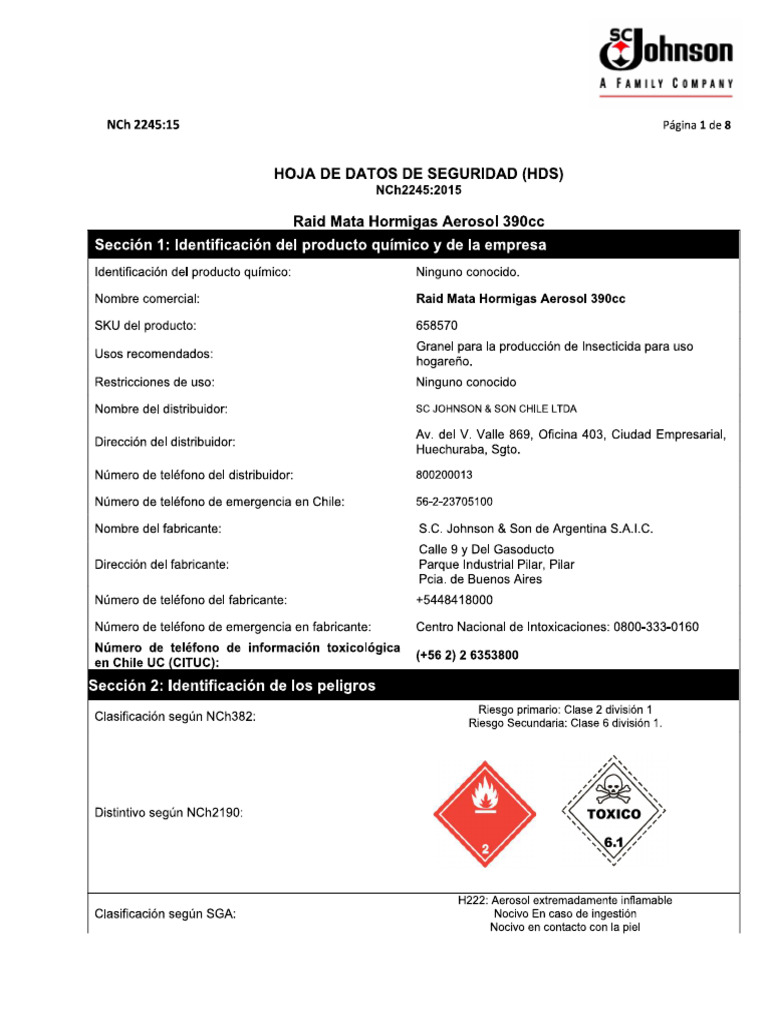 SC Johnson
A FAMILY COMPANY

NCh 2245:15

Página 1 de 8

HOJA DE DATOS DE SEGURIDAD (HDS)
NCh2245:2015

Raid Mata Hormigas Aerosol 390cc

Sección 1: Identificación del producto químico y de la empresa

| | |
|---|---|
| Identificación del producto químico: | Ninguno conocido. |
| Nombre comercial: | Raid Mata Hormigas Aerosol 390cc |
| SKU del producto: | 658570 |
| Usos recomendados: | Granel para la producción de Insecticida para uso hogareño. |
| Restricciones de uso: | Ninguno conocido |
| Nombre del distribuidor: | SC JOHNSON & SON CHILE LTDA |
| Dirección del distribuidor: | Av. del V. Valle 869, Oficina 403, Ciudad Empresarial, Huechuraba, Sgto. |
| Número de teléfono del distribuidor: | 800200013 |
| Número de teléfono de emergencia en Chile: | 56-2-23705100 |
| Nombre del fabricante: | S.C. Johnson & Son de Argentina S.A.I.C. |
| Dirección del fabricante: | Calle 9 y Del Gasoducto Parque Industrial Pilar, Pilar Pcia. de Buenos Aires |
| Número de teléfono del fabricante: | +5448418000 |
| Número de teléfono de emergencia en fabricante: | Centro Nacional de Intoxicaciones: 0800-333-0160 |
| Número de teléfono de información toxicológica en Chile UC (CITUC): | (+56 2) 2 6353800 |

Sección 2: Identificación de los peligros

| | |
|---|---|
| Clasificación según NCh382: | Riesgo primario: Clase 2 división 1 Riesgo Secundaria: Clase 6 división 1. |
| Distintivo según NCh2190: | 2 TOXICO 6.1 |
| Clasificación según SGA: | H222: Aerosol extremadamente inflamable Nocivo En caso de ingestión Nocivo en contacto con la piel |